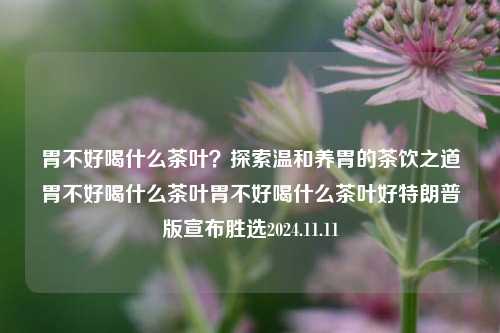 胃不好喝什么茶叶？探索温和养胃的茶饮之道胃不好喝什么茶叶胃不好喝什么茶叶好特朗普版宣布胜选2024.11.11